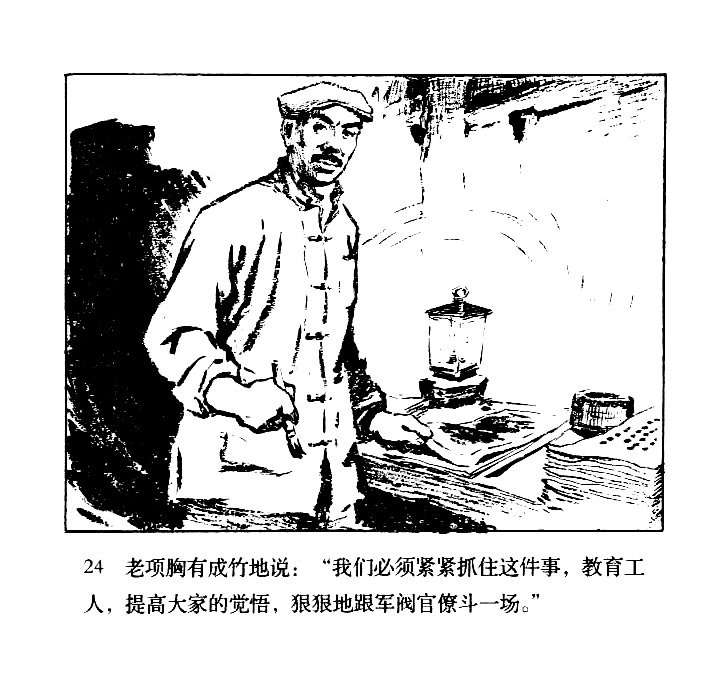 24 老项胸有成竹地说：“我们必须紧紧抓住这件事，教育工人，提高大家的觉悟，狠狠地跟军阀官僚斗一场。”